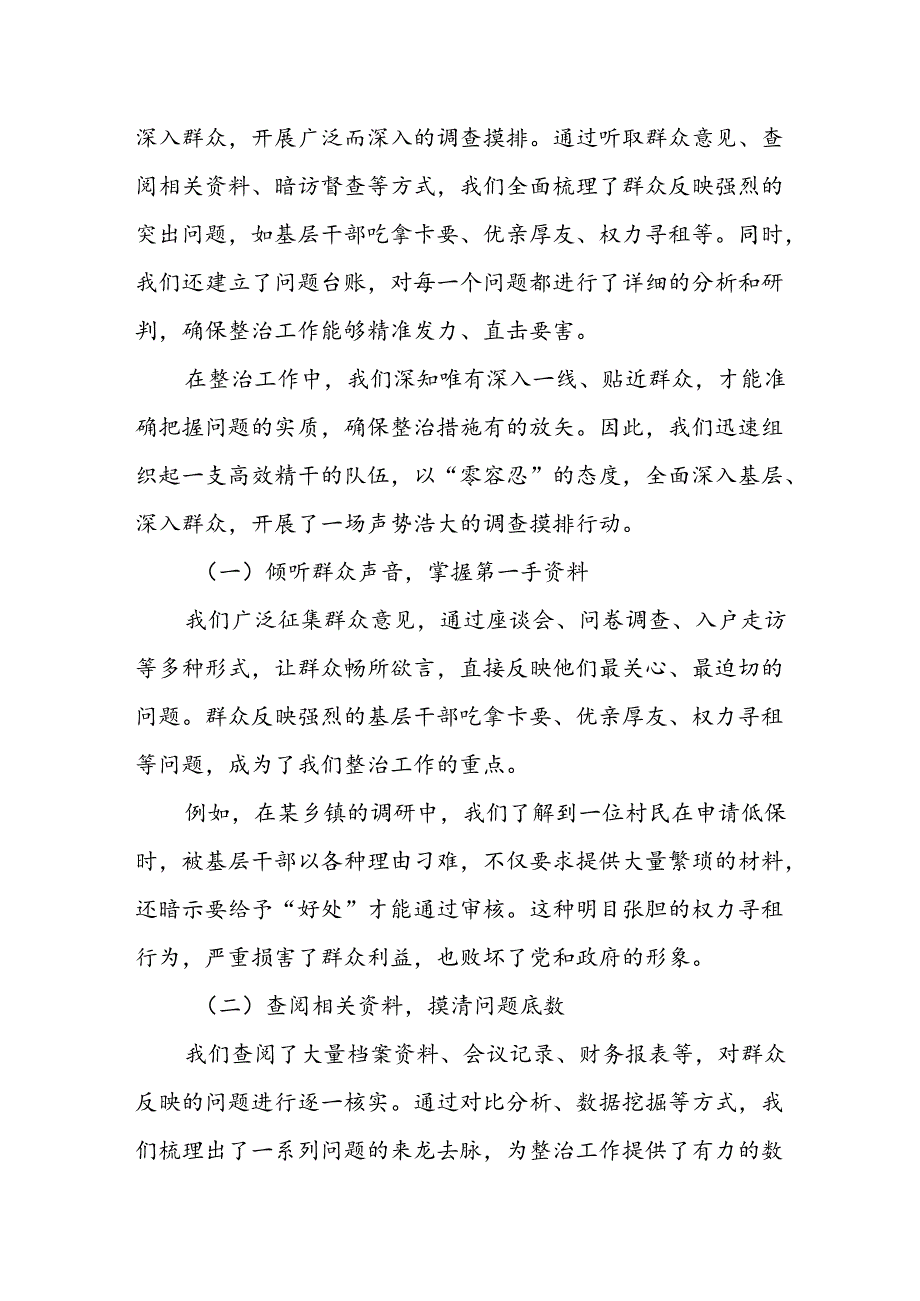 深入群众，开展广泛而深入的调查摸排。通过听取群众意见、查阅相关资料、暗访督查等方式，我们全面梳理了群众反映强烈的突出问题，如基层干部吃拿卡要、优亲厚友、权力寻租等。同时，我们还建立了问题台账，对每一个问题都进行了详细的分析和研判，确保整治工作能够精准发力、直击要害。

在整治工作中，我们深知唯有深入一线、贴近群众，才能准确把握问题的实质，确保整治措施有的放矢。因此，我们迅速组织起一支高效精干的队伍，以“零容忍”的态度，全面深入基层、深入群众，开展了一场声势浩大的调查摸排行动。

（一）倾听群众声音，掌握第一手资料

我们广泛征集群众意见，通过座谈会、问卷调查、入户走访等多种形式，让群众畅所欲言，直接反映他们最关心、最迫切的问题。群众反映强烈的基层干部吃拿卡要、优亲厚友、权力寻租等问题，成为了我们整治工作的重点。

例如，在某乡镇的调研中，我们了解到一位村民在申请低保时，被基层干部以各种理由刁难，不仅要求提供大量繁琐的材料，还暗示要给予“好处”才能通过审核。这种明目张胆的权力寻租行为，严重损害了群众利益，也败坏了党和政府的形象。

（二）查阅相关资料，摸清问题底数

我们查阅了大量档案资料、会议记录、财务报表等，对群众反映的问题进行逐一核实。通过对比分析、数据挖掘等方式，我们梳理出了一系列问题的来龙去脉，为整治工作提供了有力的数